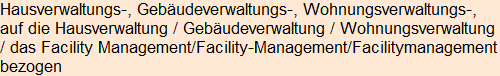 Hausverwaltungs-, Gebäudeverwaltungs-, Wohnungsverwaltungs-, auf die Hausverwaltung / Gebäudeverwaltung / Wohnungsverwaltung / das Facility Management/Facility-Management/Facilitymanagement bezogen